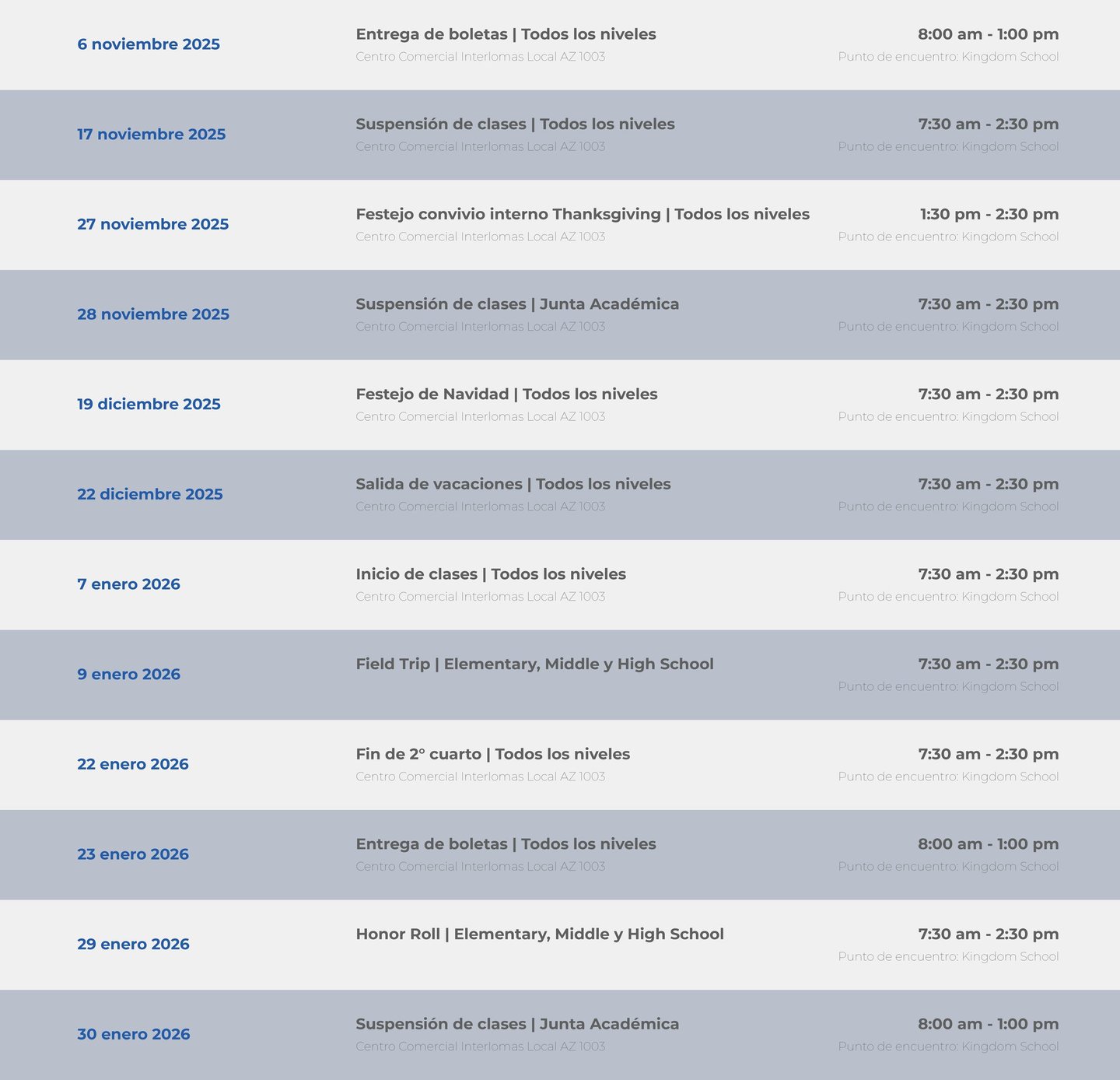 6 noviembre 2025
Entrega de boletas | Todos los niveles
Centro Comercial Interlomas Local AZ 1003
8:00 am - 1:00 pm
Punto de encuentro: Kingdom School

17 noviembre 2025
Suspensión de clases | Todos los niveles
Centro Comercial Interlomas Local AZ 1003
7:30 am - 2:30 pm
Punto de encuentro: Kingdom School

27 noviembre 2025
Festejo convivio interno Thanksgiving | Todos los niveles
Centro Comercial Interlomas Local AZ 1003
1:30 pm - 2:30 pm
Punto de encuentro: Kingdom School

28 noviembre 2025
Suspensión de clases | Junta Académica
Centro Comercial Interlomas Local AZ 1003
7:30 am - 2:30 pm
Punto de encuentro: Kingdom School

19 diciembre 2025
Festejo de Navidad | Todos los niveles
Centro Comercial Interlomas Local AZ 1003
7:30 am - 2:30 pm
Punto de encuentro: Kingdom School

22 diciembre 2025
Salida de vacaciones | Todos los niveles
Centro Comercial Interlomas Local AZ 1003
7:30 am - 2:30 pm
Punto de encuentro: Kingdom School

7 enero 2026
Inicio de clases | Todos los niveles
Centro Comercial Interlomas Local AZ 1003
7:30 am - 2:30 pm
Punto de encuentro: Kingdom School

9 enero 2026
Field Trip | Elementary, Middle y High School
7:30 am - 2:30 pm
Punto de encuentro: Kingdom School

22 enero 2026
Fin de 2° cuarto | Todos los niveles
Centro Comercial Interlomas Local AZ 1003
7:30 am - 2:30 pm
Punto de encuentro: Kingdom School

23 enero 2026
Entrega de boletas | Todos los niveles
Centro Comercial Interlomas Local AZ 1003
8:00 am - 1:00 pm
Punto de encuentro: Kingdom School

29 enero 2026
Honor Roll | Elementary, Middle y High School
7:30 am - 2:30 pm
Punto de encuentro: Kingdom School

30 enero 2026
Suspensión de clases | Junta Académica
Centro Comercial Interlomas Local AZ 1003
8:00 am - 1:00 pm
Punto de encuentro: Kingdom School